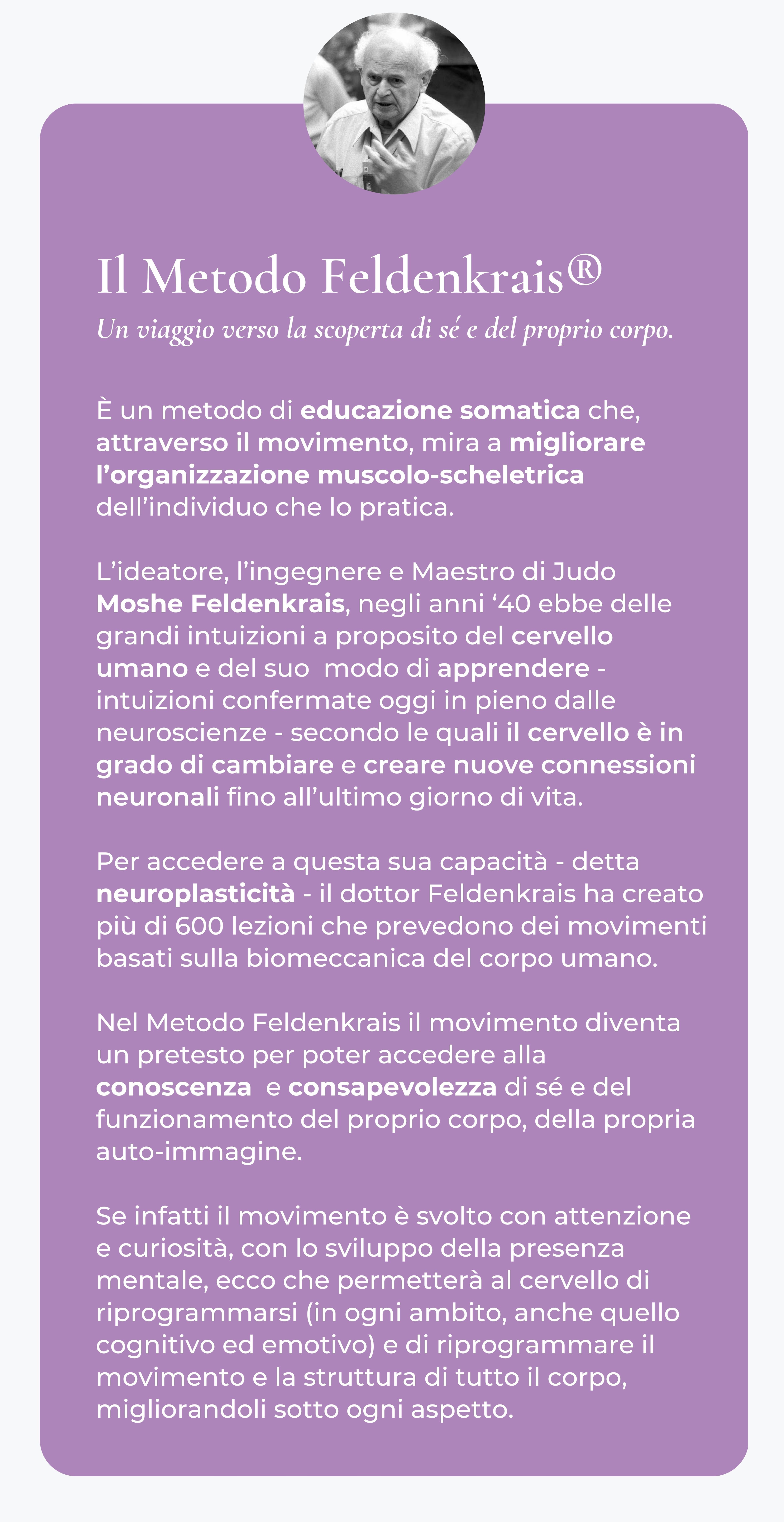 Il Metodo Feldenkrais®

Un viaggio verso la scoperta di sé e del proprio corpo.

È un metodo di educazione somatica che, attraverso il movimento, mira a migliorare l'organizzazione muscolo-scheletrica dell'individuo che lo pratica.

L'ideatore, l'ingegnere e Maestro di Judo Moshe Feldenkrais, negli anni '40 ebbe delle grandi intuizioni a proposito del cervello umano e del suo modo di apprendere - intuizioni confermate oggi in pieno dalle neuroscienze - secondo le quali il cervello è in grado di cambiare e creare nuove connessioni neuronali fino all'ultimo giorno di vita.

Per accedere a questa sua capacità - detta neuroplasticità - il dottor Feldenkrais ha creato più di 600 lezioni che prevedono dei movimenti basati sulla biomeccanica del corpo umano.

Nel Metodo Feldenkrais il movimento diventa un pretesto per poter accedere alla conoscenza e consapevolezza di sé e del funzionamento del proprio corpo, della propria auto-immagine.

Se infatti il movimento è svolto con attenzione e curiosità, con lo sviluppo della presenza mentale, ecco che permetterà al cervello di riprogrammarsi (in ogni ambito, anche quello cognitivo ed emotivo) e di riprogrammare il movimento e la struttura di tutto il corpo, migliorandoli sotto ogni aspetto.